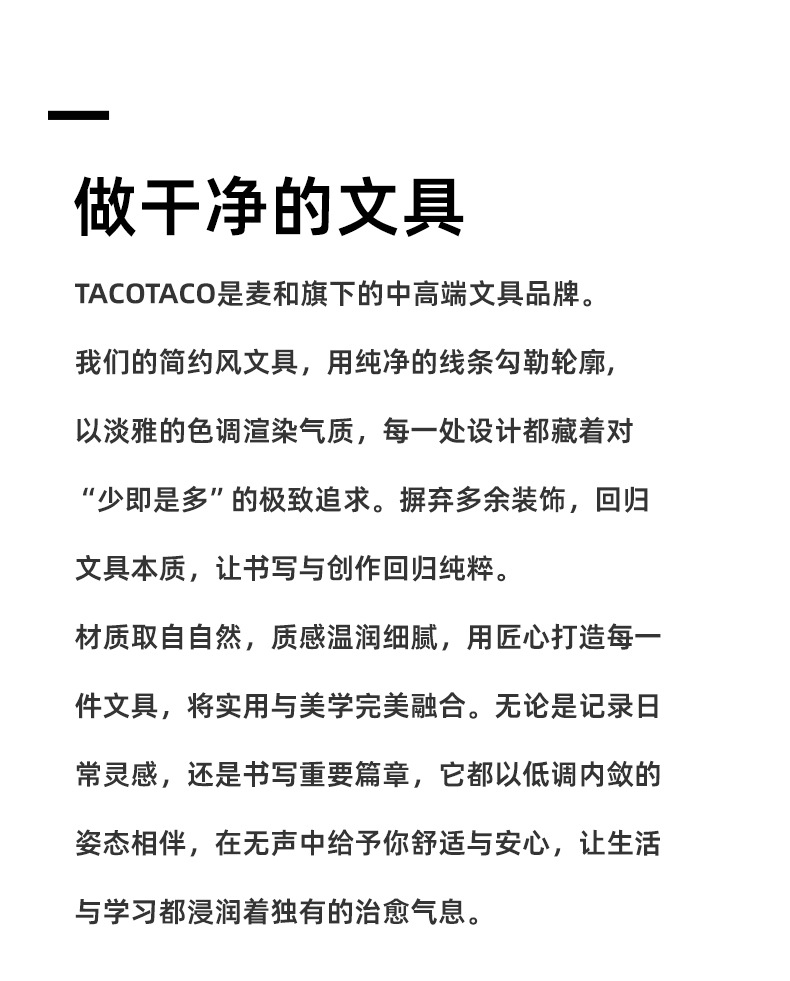 做干净的文具

TACOTACO是麦和旗下的中高端文具品牌。

我们的简约风文具，用纯净的线条勾勒轮廓，以淡雅的色调渲染气质，每一处设计都藏着对“少即是多”的极致追求。摒弃多余装饰，回归文具本质，让书写与创作回归纯粹。

材质取自自然，质感温润细腻，用匠心打造每一件文具，将实用与美学完美融合。无论是记录日常灵感，还是书写重要篇章，它都以低调内敛的姿态相伴，在无声中给予你舒适与安心，让生活与学习都浸润着独有的治愈气息。